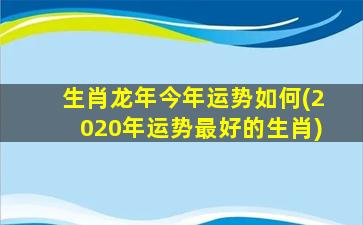 生肖龙年今年运势如何(2020年运势最好的生肖)